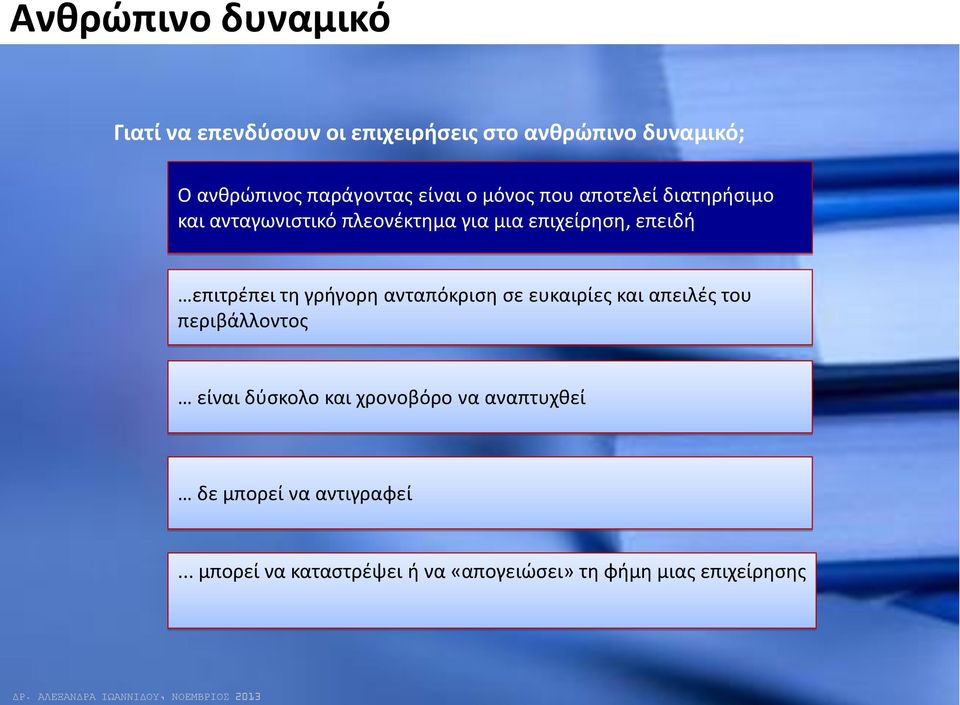 Ανθρώπινο δυναμικό

Γιατί να επενδύσουν οι επιχειρήσεις στο ανθρώπινο δυναμικό;

Ο ανθρώπινος παράγοντας είναι ο μόνος που αποτελεί διατηρήσιμο και ανταγωνιστικό πλεονέκτημα για μια επιχείρηση, επειδή

…επιτρέπει τη γρήγορη ανταπόκριση σε ευκαιρίες και απειλές του περιβάλλοντος

… είναι δύσκολο και χρονοβόρο να αναπτυχθεί

… δε μπορεί να αντιγραφεί

... μπορεί να καταστρέψει ή να «απογειώσει» τη φήμη μιας επιχείρησης

ΔΡ. ΑΛΕΞΑΝΔΡΑ ΙΩΑΝΝΙΔΟΥ, ΝΟΕΜΒΡΙΟΣ 2013